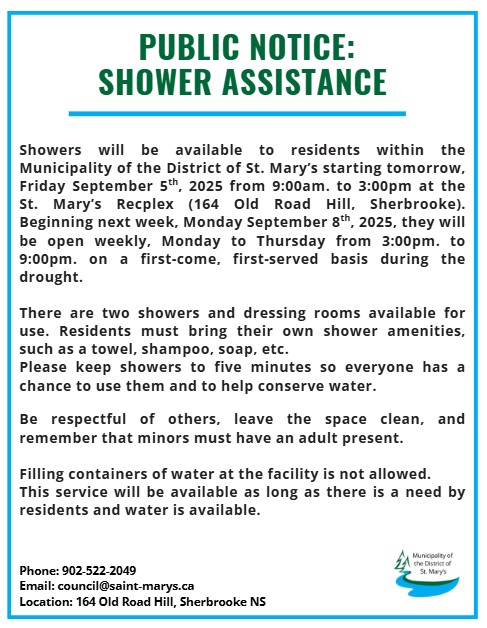 PUBLIC NOTICE:
SHOWER ASSISTANCE

Showers will be available to residents within the Municipality of the District of St. Mary's starting tomorrow, Friday September 5$^{th}$, 2025 from 9:00am. to 3:00pm at the St. Mary's Recplex (164 Old Road Hill, Sherbrooke). Beginning next week, Monday September 8$^{th}$, 2025, they will be open weekly, Monday to Thursday from 3:00pm. to 9:00pm. on a first-come, first-served basis during the drought.

There are two showers and dressing rooms available for use. Residents must bring their own shower amenities, such as a towel, shampoo, soap, etc.
Please keep showers to five minutes so everyone has a chance to use them and to help conserve water.

Be respectful of others, leave the space clean, and remember that minors must have an adult present.

Filling containers of water at the facility is not allowed.
This service will be available as long as there is a need by residents and water is available.

Phone: 902-522-2049
Email: council@saint-marys.ca
Location: 164 Old Road Hill, Sherbrooke NS

Municipality of the District of St. Mary's